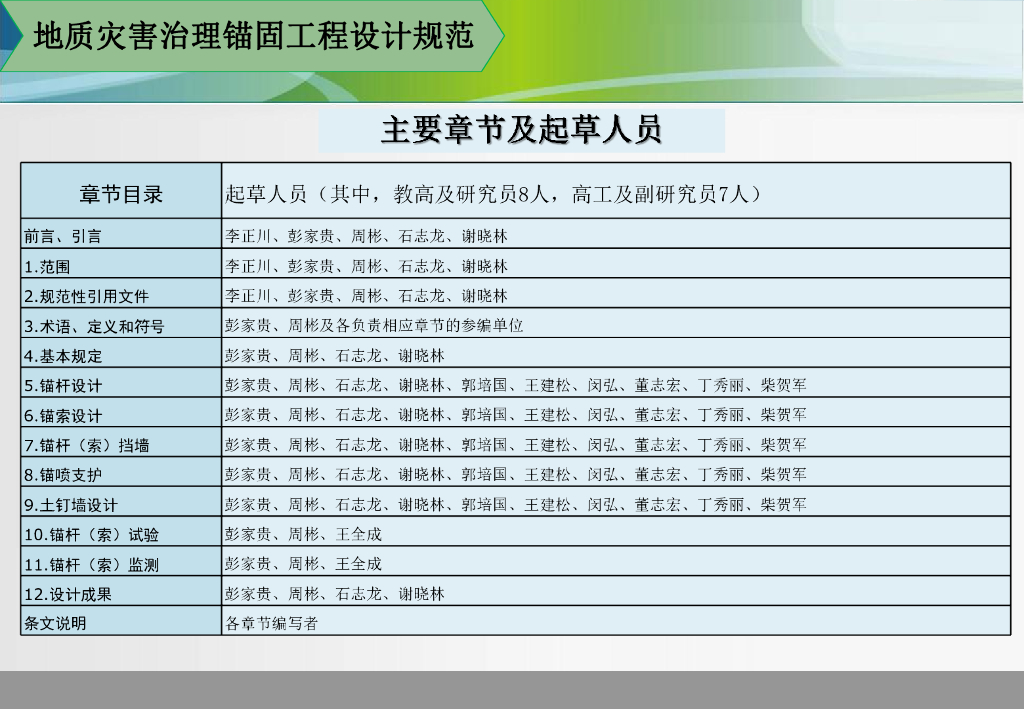 地质灾害治理锚固工程设计规范

主要章节及起草人员

| 章节目录 | 起草人员（其中，教高及研究员8人，高工及副研究员7人） |
|---|---|
| 前言、引言 | 李正川、彭家贵、周彬、石志龙、谢晓林 |
| 1.范围 | 李正川、彭家贵、周彬、石志龙、谢晓林 |
| 2.规范性引用文件 | 李正川、彭家贵、周彬、石志龙、谢晓林 |
| 3.术语、定义和符号 | 彭家贵、周彬及各负责相应章节的参编单位 |
| 4.基本规定 | 彭家贵、周彬、石志龙、谢晓林 |
| 5.锚杆设计 | 彭家贵、周彬、石志龙、谢晓林、郭培国、王建松、闵弘、董志宏、丁秀丽、柴贺军 |
| 6.锚索设计 | 彭家贵、周彬、石志龙、谢晓林、郭培国、王建松、闵弘、董志宏、丁秀丽、柴贺军 |
| 7.锚杆（索）挡墙 | 彭家贵、周彬、石志龙、谢晓林、郭培国、王建松、闵弘、董志宏、丁秀丽、柴贺军 |
| 8.锚喷支护 | 彭家贵、周彬、石志龙、谢晓林、郭培国、王建松、闵弘、董志宏、丁秀丽、柴贺军 |
| 9.土钉墙设计 | 彭家贵、周彬、石志龙、谢晓林、郭培国、王建松、闵弘、董志宏、丁秀丽、柴贺军 |
| 10.锚杆（索）试验 | 彭家贵、周彬、王全成 |
| 11.锚杆（索）监测 | 彭家贵、周彬、王全成 |
| 12.设计成果 | 彭家贵、周彬、石志龙、谢晓林 |
| 条文说明 | 各章节编写者 |